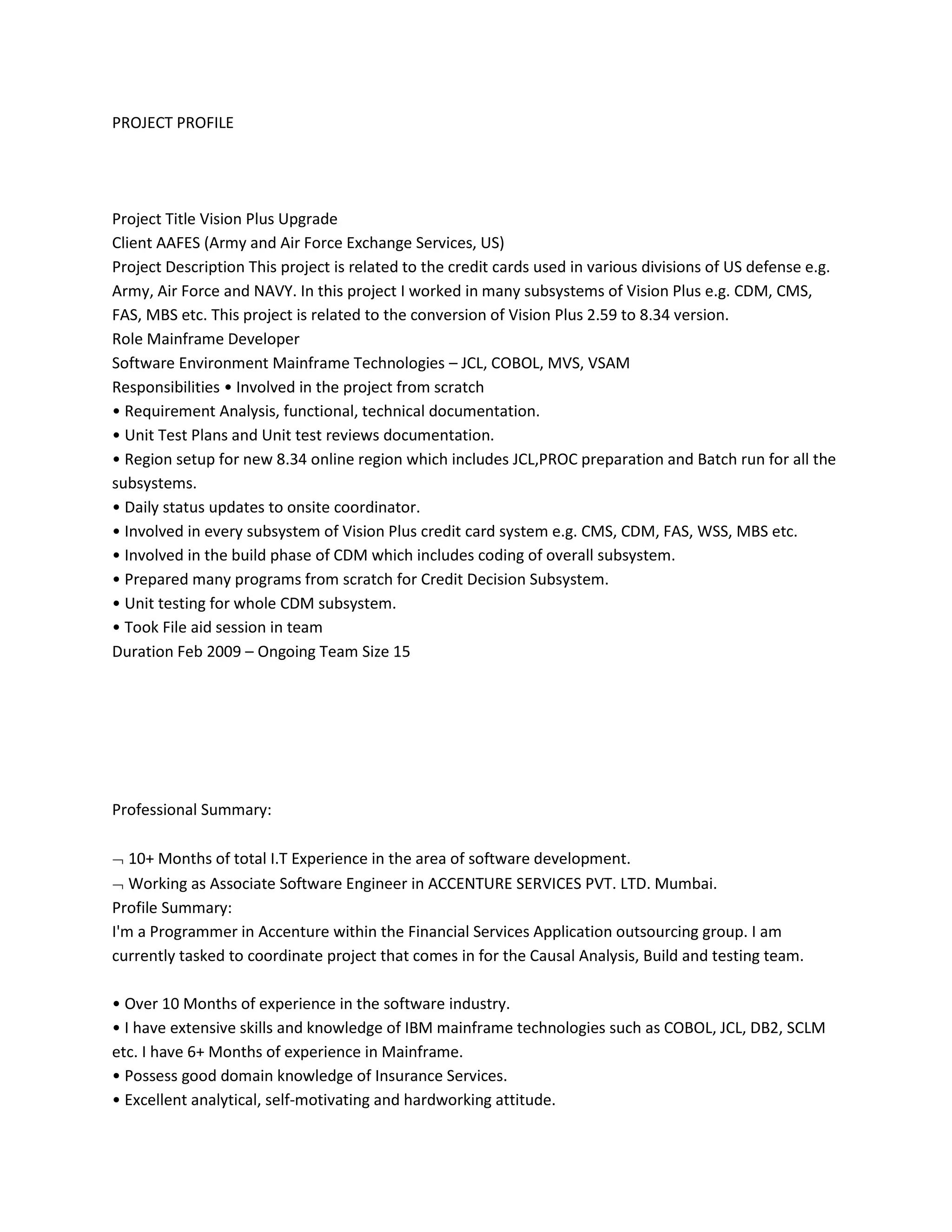 PROJECT PROFILE

Project Title Vision Plus Upgrade
Client AAFES (Army and Air Force Exchange Services, US)
Project Description This project is related to the credit cards used in various divisions of US defense e.g. Army, Air Force and NAVY. In this project I worked in many subsystems of Vision Plus e.g. CDM, CMS, FAS, MBS etc. This project is related to the conversion of Vision Plus 2.59 to 8.34 version.
Role Mainframe Developer
Software Environment Mainframe Technologies – JCL, COBOL, MVS, VSAM
Responsibilities • Involved in the project from scratch
• Requirement Analysis, functional, technical documentation.
• Unit Test Plans and Unit test reviews documentation.
• Region setup for new 8.34 online region which includes JCL,PROC preparation and Batch run for all the subsystems.
• Daily status updates to onsite coordinator.
• Involved in every subsystem of Vision Plus credit card system e.g. CMS, CDM, FAS, WSS, MBS etc.
• Involved in the build phase of CDM which includes coding of overall subsystem.
• Prepared many programs from scratch for Credit Decision Subsystem.
• Unit testing for whole CDM subsystem.
• Took File aid session in team
Duration Feb 2009 – Ongoing Team Size 15

Professional Summary:

¬ 10+ Months of total I.T Experience in the area of software development.
¬ Working as Associate Software Engineer in ACCENTURE SERVICES PVT. LTD. Mumbai.
Profile Summary:
I'm a Programmer in Accenture within the Financial Services Application outsourcing group. I am currently tasked to coordinate project that comes in for the Causal Analysis, Build and testing team.

• Over 10 Months of experience in the software industry.
• I have extensive skills and knowledge of IBM mainframe technologies such as COBOL, JCL, DB2, SCLM etc. I have 6+ Months of experience in Mainframe.
• Possess good domain knowledge of Insurance Services.
• Excellent analytical, self-motivating and hardworking attitude.